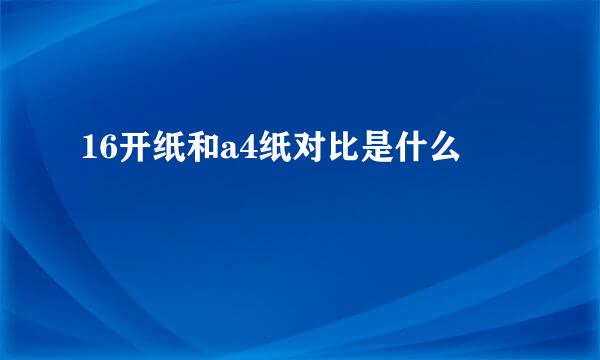 16开纸和a4纸对比是什么